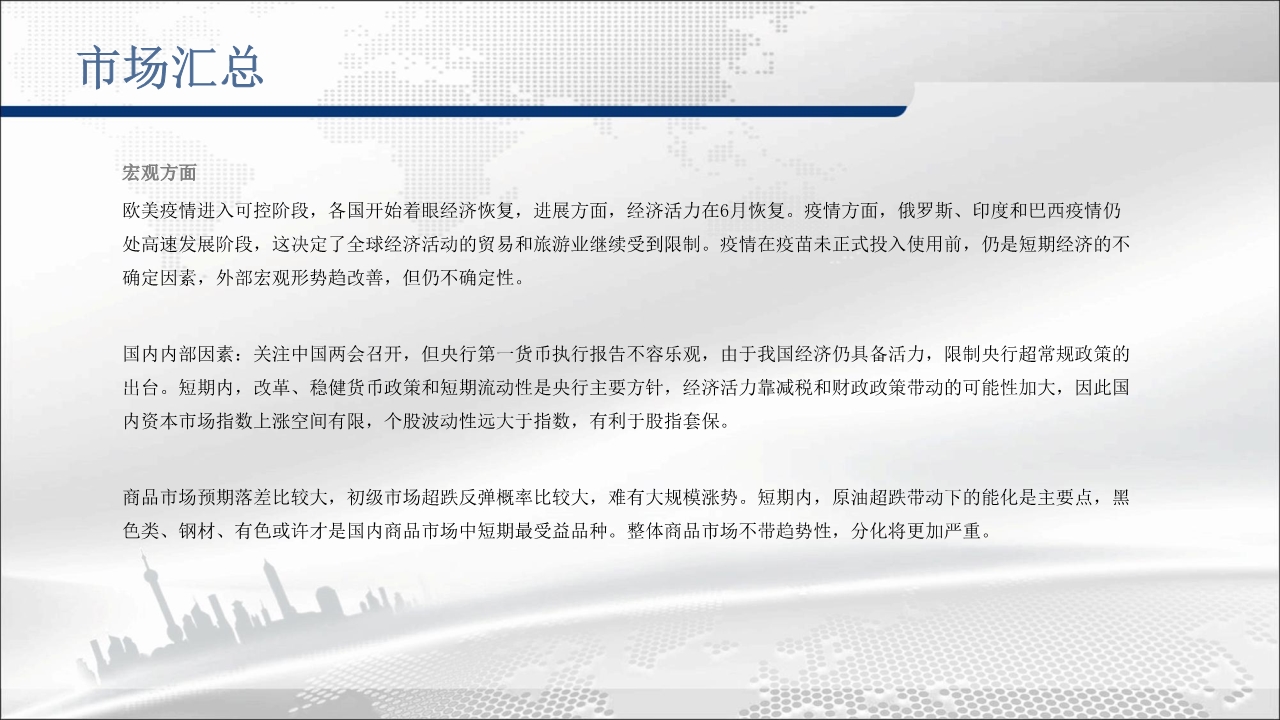 市场汇总

宏观方面

欧美疫情进入可控阶段，各国开始着眼经济恢复，进展方面，经济活力在6月恢复。疫情方面，俄罗斯、印度和巴西疫情仍处高速发展阶段，这决定了全球经济活动的贸易和旅游业继续受到限制。疫情在疫苗未正式投入使用前，仍是短期经济的不确定因素，外部宏观形势趋改善，但仍不确定性。

国内内部因素：关注中国两会召开，但央行第一货币执行报告不容乐观，由于我国经济仍具备活力，限制央行超常规政策的出台。短期内，改革、稳健货币政策和短期流动性是央行主要方针，经济活力靠减税和财政政策带动的可能性加大，因此国内资本市场指数上涨空间有限，个股波动性远大于指数，有利于股指套保。

商品市场预期落差比较大，初级市场超跌反弹概率比较大，难有大规模涨势。短期内，原油超跌带动下的能化是主要点，黑色类、钢材、有色或许才是国内商品市场中短期最受益品种。整体商品市场不带趋势性，分化将更加严重。